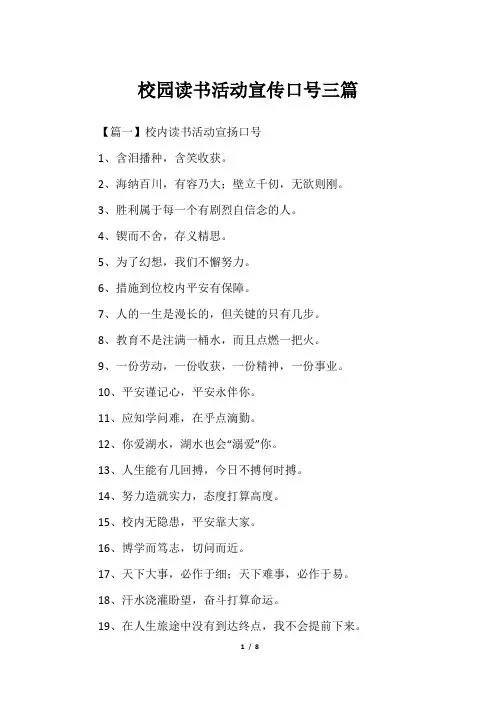 校园读书活动宣传口号三篇

【篇一】校内读书活动宣扬口号

1、含泪播种，含笑收获。

2、海纳百川，有容乃大；壁立千仞，无欲则刚。

3、胜利属于每一个有剧烈自信念的人。

4、锲而不舍，存义精思。

5、为了幻想，我们不懈努力。

6、措施到位校内平安有保障。

7、人的一生是漫长的，但关键的只有几步。

8、教育不是注满一桶水，而且点燃一把火。

9、一份劳动，一份收获，一份精神，一份事业。

10、平安谨记心，平安永伴你。

11、应知学问难，在乎点滴勤。

12、你爱湖水，湖水也会“溺爱”你。

13、人生能有几回搏，今日不搏何时搏。

14、努力造就实力，态度打算高度。

15、校内无隐患，平安靠大家。

16、博学而笃志，切问而近。

17、天下大事，必作于细；天下难事，必作于易。

18、汗水浇灌盼望，奋斗打算命运。

19、在人生旅途中没有到达终点，我不会提前下来。

1 / 8